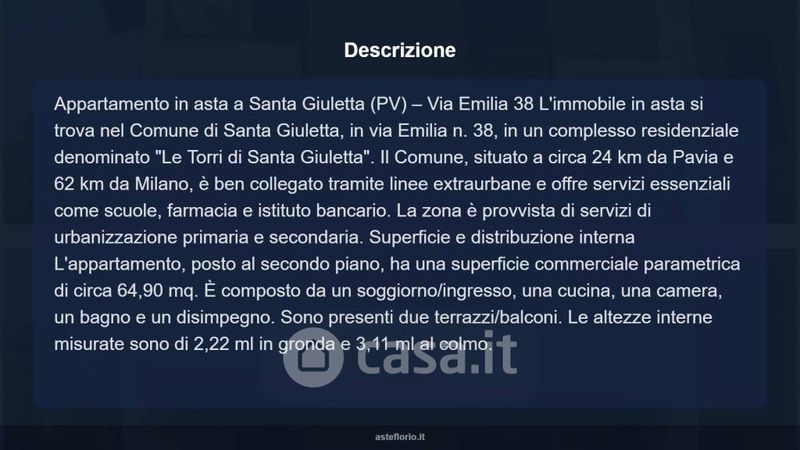 Descrizione

Appartamento in asta a Santa Giuletta (PV) – Via Emilia 38 L'immobile in asta si trova nel Comune di Santa Giuletta, in via Emilia n. 38, in un complesso residenziale denominato "Le Torri di Santa Giuletta". Il Comune, situato a circa 24 km da Pavia e 62 km da Milano, è ben collegato tramite linee extraurbane e offre servizi essenziali come scuole, farmacia e istituto bancario. La zona è provvista di servizi di urbanizzazione primaria e secondaria. Superficie e distribuzione interna L'appartamento, posto al secondo piano, ha una superficie commerciale parametrica di circa 64,90 mq. È composto da un soggiorno/ingresso, una cucina, una camera, un bagno e un disimpegno. Sono presenti due terrazzi/balconi. Le altezze interne misurate sono di 2,22 ml in gronda e 3,11 ml al colmo.

asteflorio.it

casa.it